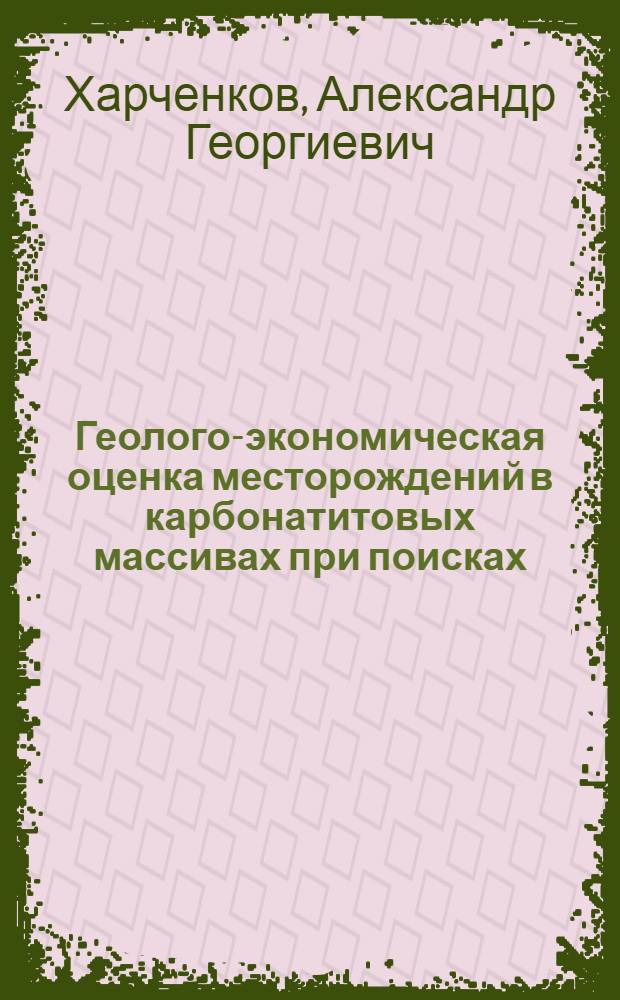 Харченков, Александр Георгиевич

Геолого-экономическая оценка месторождений в карбонатитовых массивах при поисках